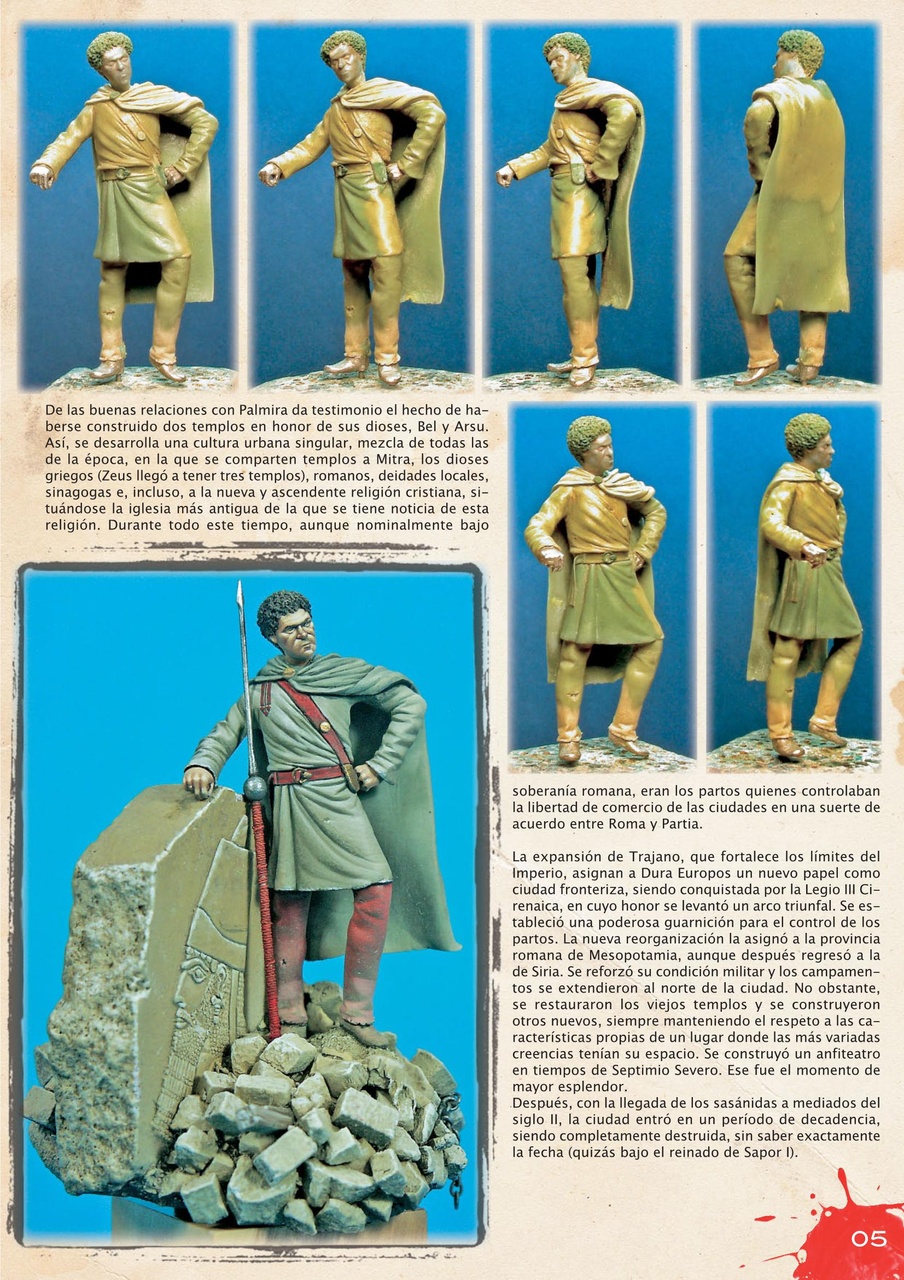 De las buenas relaciones con Palmira da testimonio el hecho de haberse construido dos templos en honor de sus dioses, Bel y Arsu. Así, se desarrolla una cultura urbana singular, mezcla de todas las de la época, en la que se comparten templos a Mitra, los dioses griegos (Zeus llegó a tener tres templos), romanos, deidades locales, sinagogas e, incluso, a la nueva y ascendente religión cristiana, situándose la iglesia más antigua de la que se tiene noticia de esta religión. Durante todo este tiempo, aunque nominalmente bajo soberanía romana, eran los partos quienes controlaban la libertad de comercio de las ciudades en una suerte de acuerdo entre Roma y Partia.

La expansión de Trajano, que fortalece los límites del Imperio, asignan a Dura Europos un nuevo papel como ciudad fronteriza, siendo conquistada por la Legio III Cirenaica, en cuyo honor se levantó un arco triunfal. Se estableció una poderosa guarnición para el control de los partos. La nueva reorganización la asignó a la provincia romana de Mesopotamia, aunque después regresó a la de Siria. Se reforzó su condición militar y los campamentos se extendieron al norte de la ciudad. No obstante, se restauraron los viejos templos y se construyeron otros nuevos, siempre manteniendo el respeto a las características propias de un lugar donde las más variadas creencias tenían su espacio. Se construyó un anfiteatro en tiempos de Septimio Severo. Ese fue el momento de mayor esplendor.
Después, con la llegada de los sasánidas a mediados del siglo II, la ciudad entró en un período de decadencia, siendo completamente destruida, sin saber exactamente la fecha (quizás bajo el reinado de Sapor I).

05